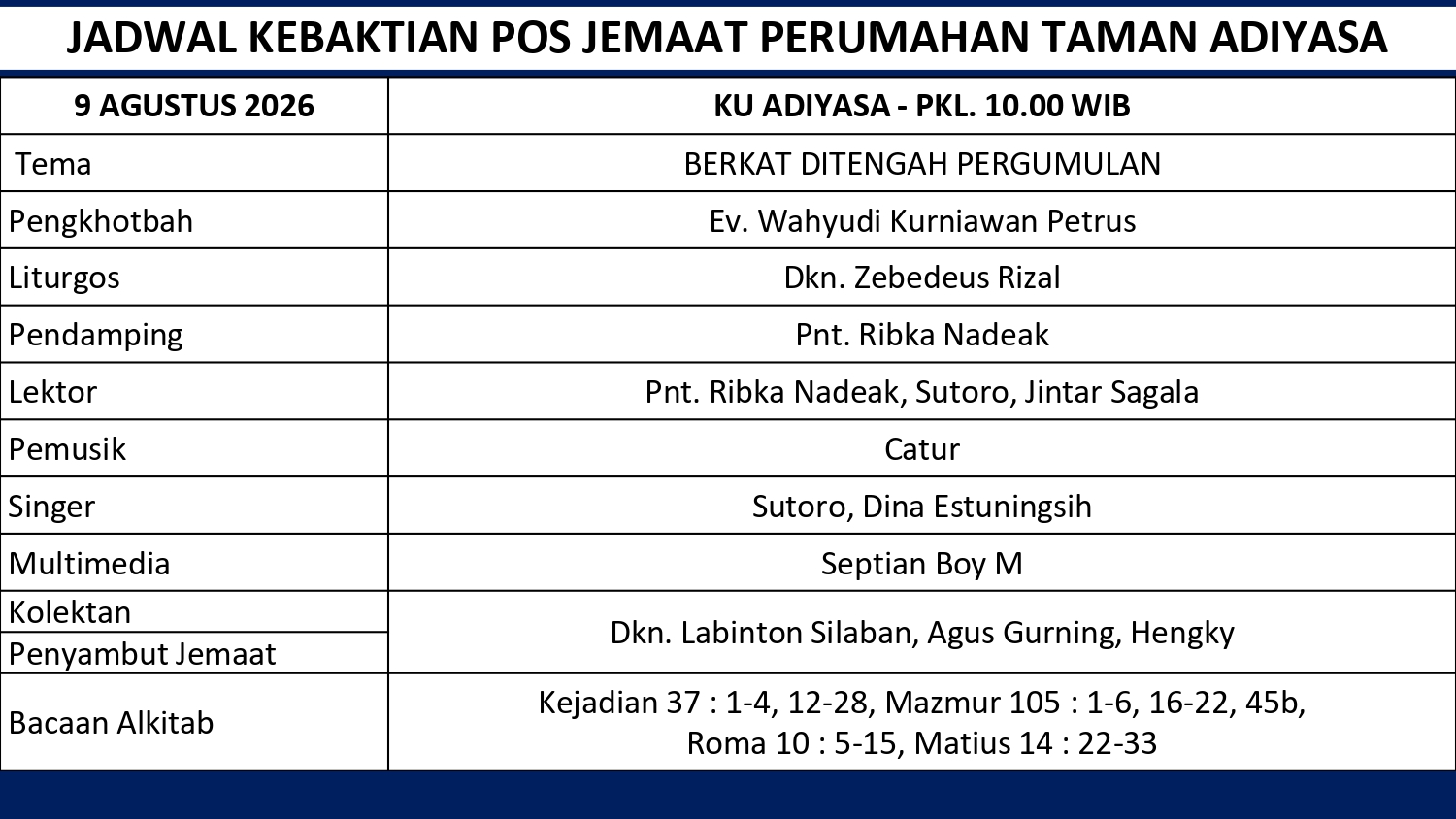 JADWAL KEBAKTIAN POS JEMAAT PERUMAHAN TAMAN ADIYASA

| 9 AGUSTUS 2026 | KU ADIYASA - PKL. 10.00 WIB |
|---|---|
| Tema | BERKAT DITENGAH PERGUMULAN |
| Pengkhotbah | Ev. Wahyudi Kurniawan Petrus |
| Liturgos | Dkn. Zebedeus Rizal |
| Pendamping | Pnt. Ribka Nadeak |
| Lektor | Pnt. Ribka Nadeak, Sutoro, Jintar Sagala |
| Pemusik | Catur |
| Singer | Sutoro, Dina Estuningsih |
| Multimedia | Septian Boy M |
| Kolektan | Dkn. Labinton Silaban, Agus Gurning, Hengky |
| Penyambut Jemaat | Dkn. Labinton Silaban, Agus Gurning, Hengky |
| Bacaan Alkitab | Kejadian 37 : 1-4, 12-28, Mazmur 105 : 1-6, 16-22, 45b, Roma 10 : 5-15, Matius 14 : 22-33 |